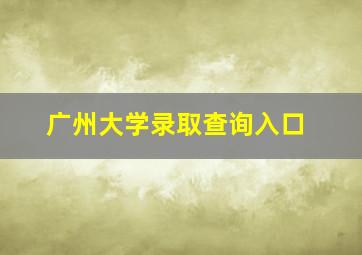 广州大学录取查询入口